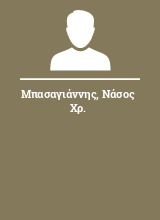 Μπασαγιάννης, Νάσος Χρ.